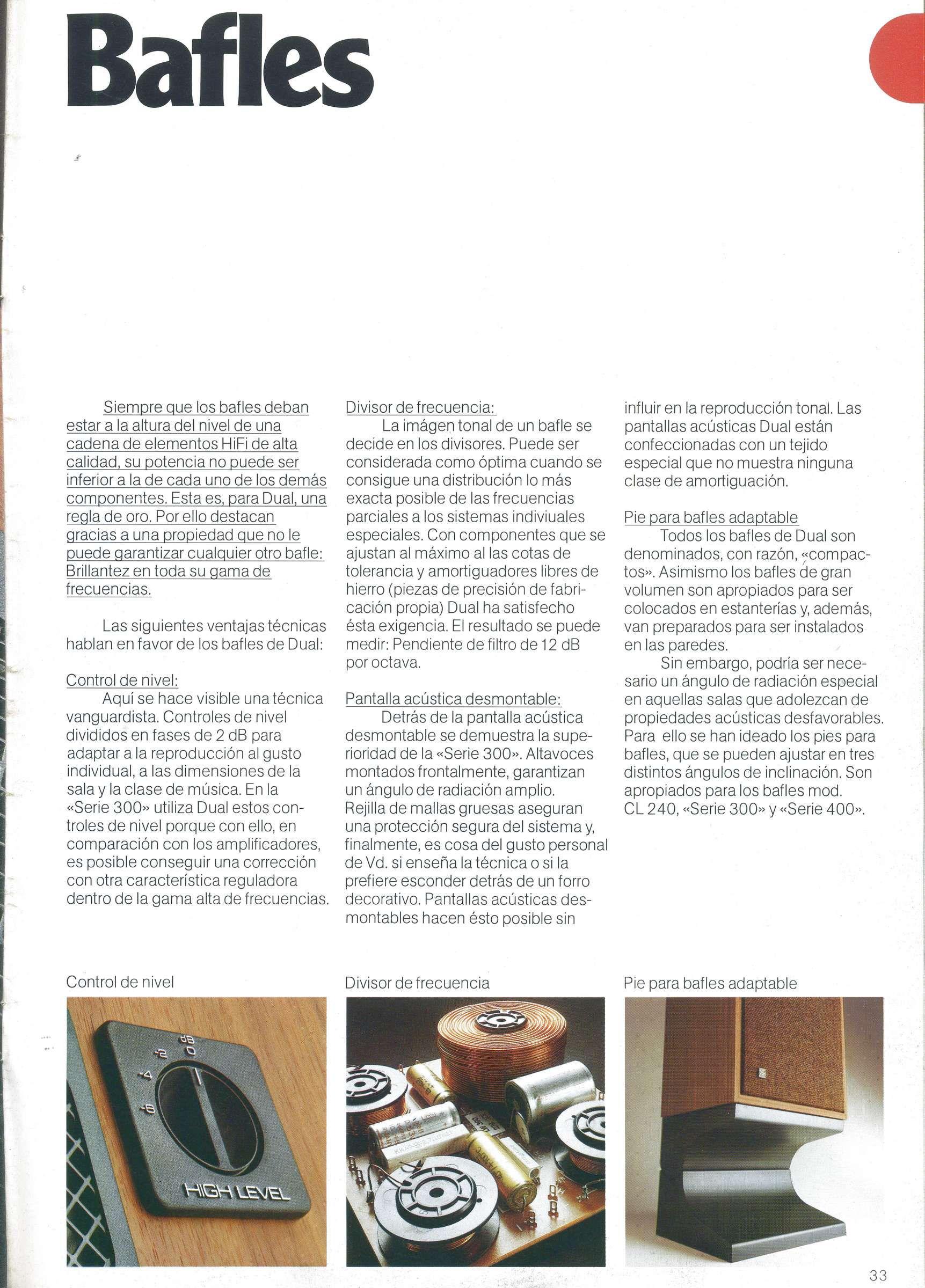 Bafles

Siempre que los bafles deban estar a la altura del nivel de una cadena de elementos HiFi de alta calidad, su potencia no puede ser inferior a la de cada uno de los demás componentes. Esta es, para Dual, una regla de oro. Por ello destacan gracias a una propiedad que no le puede garantizar cualquier otro bafle: Brillantez en toda su gama de frecuencias.

Las siguientes ventajas técnicas hablan en favor de los bafles de Dual:

Control de nivel:
Aquí se hace visible una técnica vanguardista. Controles de nivel divididos en fases de 2 dB para adaptar a la reproducción al gusto individual, a las dimensiones de la sala y la clase de música. En la «Serie 300» utiliza Dual estos controles de nivel porque con ello, en comparación con los amplificadores, es posible conseguir una corrección con otra característica reguladora dentro de la gama alta de frecuencias.

Divisor de frecuencia:
La imágen tonal de un bafle se decide en los divisores. Puede ser considerada como óptima cuando se consigue una distribución lo más exacta posible de las frecuencias parciales a los sistemas indiviuales especiales. Con componentes que se ajustan al máximo al las cotas de tolerancia y amortiguadores libres de hierro (piezas de precisión de fabricación propia) Dual ha satisfecho ésta exigencia. El resultado se puede medir: Pendiente de filtro de 12 dB por octava.

Pantalla acústica desmontable:
Detrás de la pantalla acústica desmontable se demuestra la superioridad de la «Serie 300». Altavoces montados frontalmente, garantizan un ángulo de radiación amplio. Rejilla de mallas gruesas aseguran una protección segura del sistema y, finalmente, es cosa del gusto personal de Vd. si enseña la técnica o si la prefiere esconder detrás de un forro decorativo. Pantallas acústicas desmontables hacen ésto posible sin influir en la reproducción tonal. Las pantallas acústicas Dual están confeccionadas con un tejido especial que no muestra ninguna clase de amortiguación.

Pie para bafles adaptable
Todos los bafles de Dual son denominados, con razón, «compactos». Asimismo los bafles de gran volumen son apropiados para ser colocados en estanterías y, además, van preparados para ser instalados en las paredes.
Sin embargo, podría ser necesario un ángulo de radiación especial en aquellas salas que adolezcan de propiedades acústicas desfavorables. Para ello se han ideado los pies para bafles, que se pueden ajustar en tres distintos ángulos de inclinación. Son apropiados para los bafles mod. CL 240, «Serie 300» y «Serie 400».

Control de nivel

dB
0
-2
-4
-6
HIGH LEVEL

Divisor de frecuencia

Pie para bafles adaptable

33